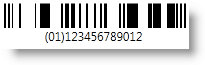 (01)123456789012